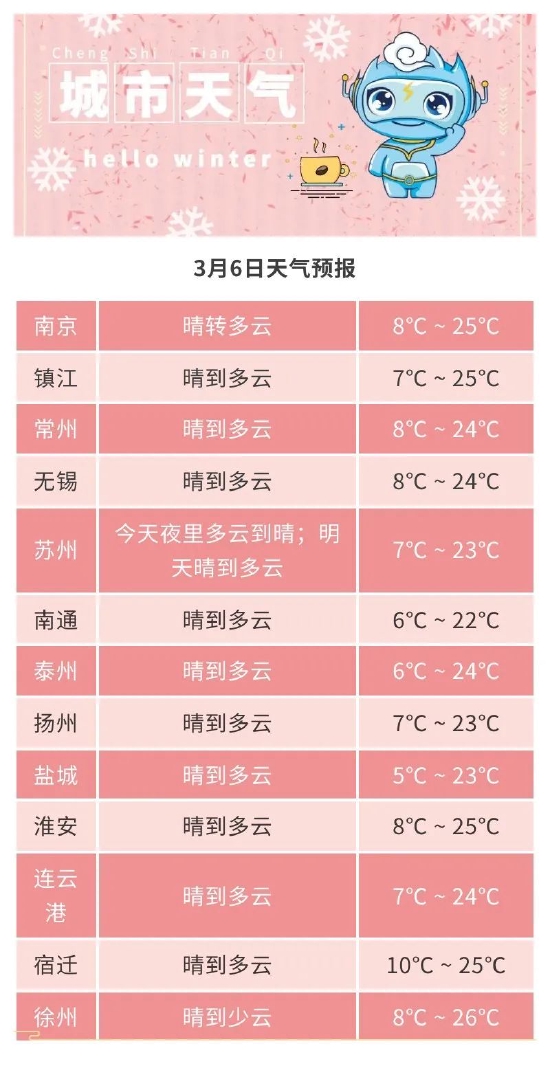 Cheng Shi Tian Qi
城市天气
hello winter

3月6日天气预报

| | | |
|---|---|---|
| 南京 | 晴转多云 | 8°C ~ 25°C |
| 镇江 | 晴到多云 | 7°C ~ 25°C |
| 常州 | 晴到多云 | 8°C ~ 24°C |
| 无锡 | 晴到多云 | 8°C ~ 24°C |
| 苏州 | 今天夜里多云到晴；明天晴到多云 | 7°C ~ 23°C |
| 南通 | 晴到多云 | 6°C ~ 22°C |
| 泰州 | 晴到多云 | 6°C ~ 24°C |
| 扬州 | 晴到多云 | 7°C ~ 23°C |
| 盐城 | 晴到多云 | 5°C ~ 23°C |
| 淮安 | 晴到多云 | 8°C ~ 25°C |
| 连云港 | 晴到多云 | 7°C ~ 24°C |
| 宿迁 | 晴到多云 | 10°C ~ 25°C |
| 徐州 | 晴到少云 | 8°C ~ 26°C |